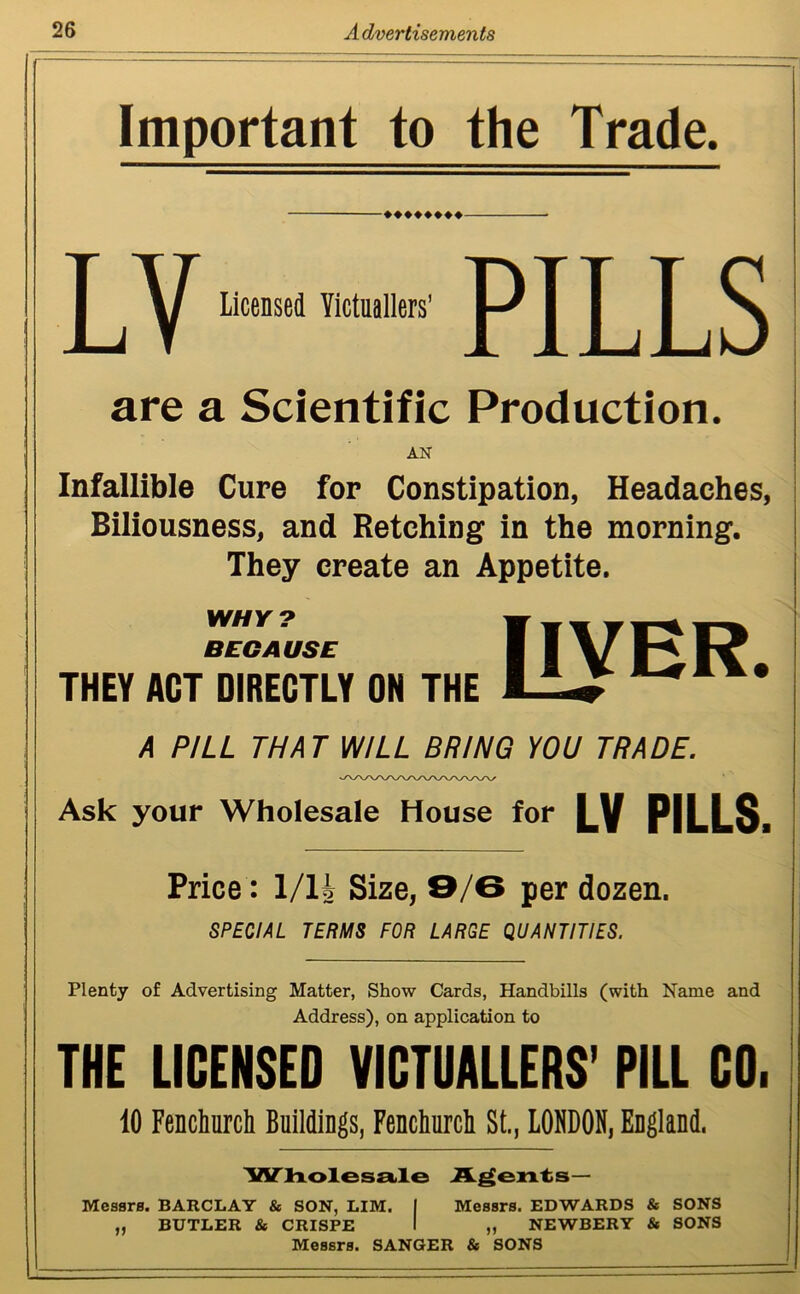 26 Advertisements

Important to the Trade.

LV Licensed Victuallers' PILLS

are a Scientific Production.

AN

Infallible Cure for Constipation, Headaches, Biliousness, and Retching in the morning. They create an Appetite.

WHY? BECAUSE THEY ACT DIRECTLY ON THE LIVER.

A PILL THAT WILL BRING YOU TRADE.

Ask your Wholesale House for LV PILLS.

Price: 1/1½ Size, 9/6 per dozen.

SPECIAL TERMS FOR LARGE QUANTITIES.

Plenty of Advertising Matter, Show Cards, Handbills (with Name and Address), on application to

THE LICENSED VICTUALLERS' PILL CO.

10 Fenchurch Buildings, Fenchurch St., LONDON, England.

Wholesale Agents—

Messrs. BARCLAY & SON, LIM.
„ BUTLER & CRISPE

Messrs. EDWARDS & SONS
„ NEWBERY & SONS

Messrs. SANGER & SONS